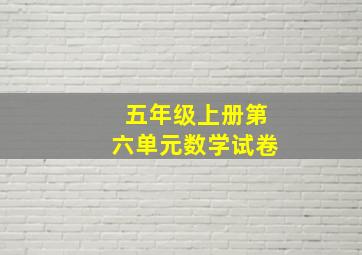 五年级上册第六单元数学试卷